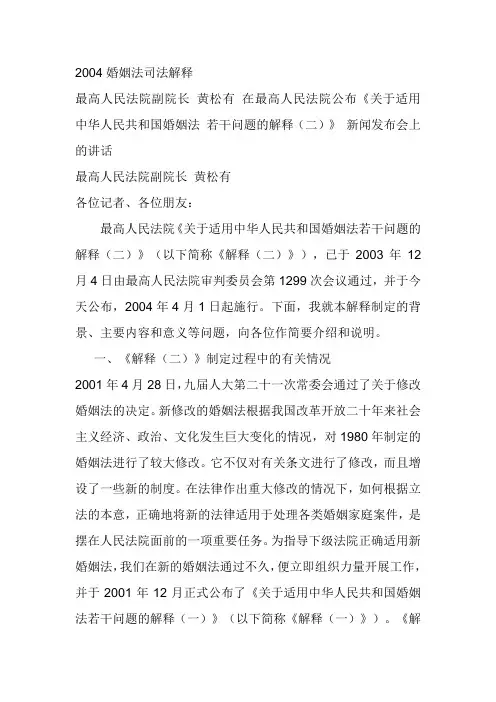 2004 婚姻法司法解释

最高人民法院副院长 黄松有 在最高人民法院公布《关于适用中华人民共和国婚姻法 若干问题的解释（二）》 新闻发布会上的讲话

最高人民法院副院长 黄松有

各位记者、各位朋友：

最高人民法院《关于适用中华人民共和国婚姻法若干问题的解释（二）》（以下简称《解释（二）》），已于 2003 年 12 月 4 日由最高人民法院审判委员会第 1299 次会议通过，并于今天公布，2004 年 4 月 1 日起施行。下面，我就本解释制定的背景、主要内容和意义等问题，向各位作简要介绍和说明。

一、《解释（二）》制定过程中的有关情况

2001 年 4 月 28 日，九届人大第二十一次常委会通过了关于修改婚姻法的决定。新修改的婚姻法根据我国改革开放二十年来社会主义经济、政治、文化发生巨大变化的情况，对 1980 年制定的婚姻法进行了较大修改。它不仅对有关条文进行了修改，而且增设了一些新的制度。在法律作出重大修改的情况下，如何根据立法的本意，正确地将新的法律适用于处理各类婚姻家庭案件，是摆在人民法院面前的一项重要任务。为指导下级法院正确适用新婚姻法，我们在新的婚姻法通过不久，便立即组织力量开展工作，并于 2001 年 12 月正式公布了《关于适用中华人民共和国婚姻法若干问题的解释（一）》（以下简称《解释（一）》）。《解